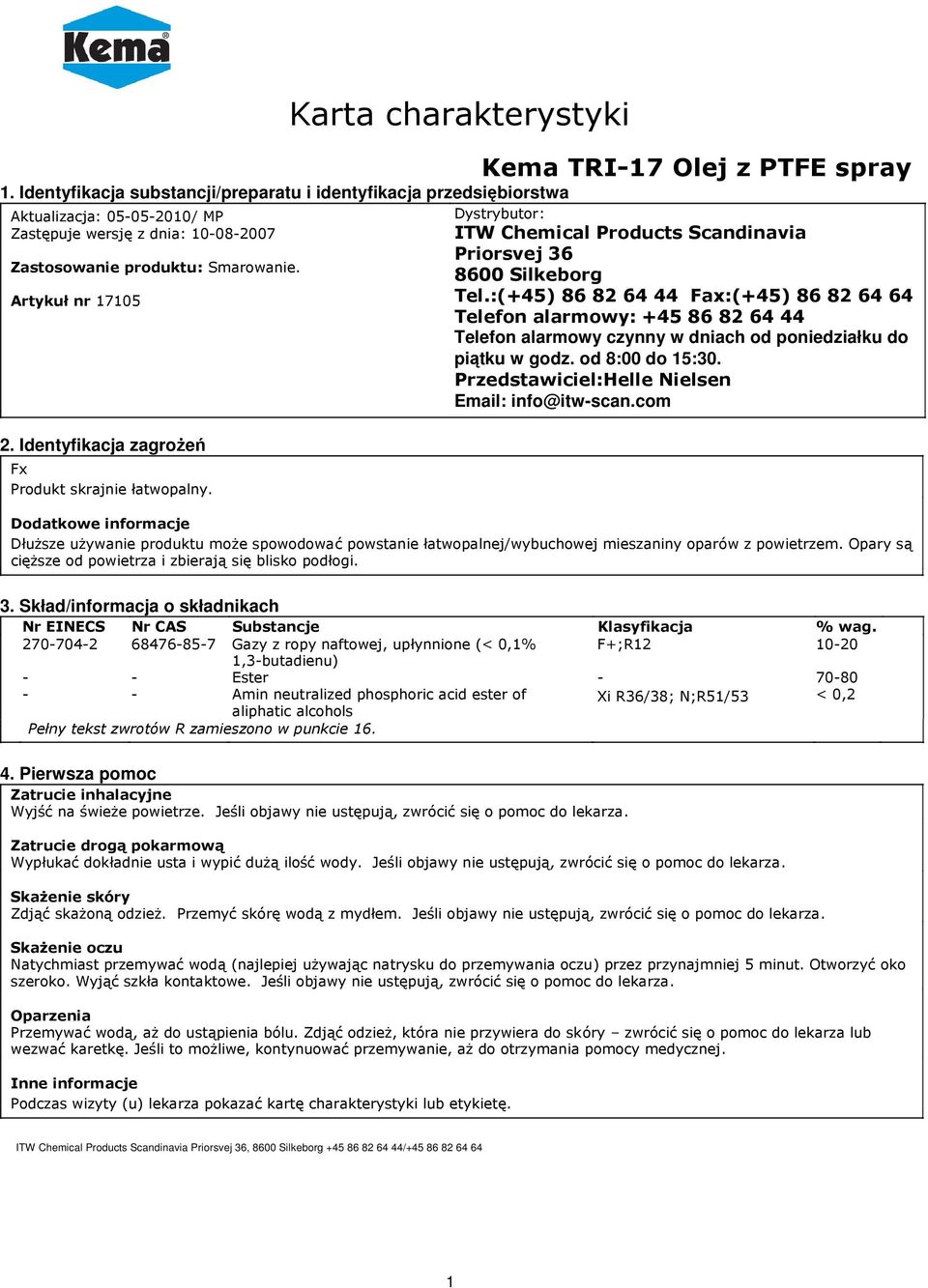 Kema

Karta charakterystyki

Kema TRI-17 Olej z PTFE spray

1. Identyfikacja substancji/preparatu i identyfikacja przedsiębiorstwa

Aktualizacja: 05-05-2010/ MP
Zastępuje wersję z dnia: 10-08-2007

Zastosowanie produktu: Smarowanie.

Artykuł nr 17105

Dystrybutor:
ITW Chemical Products Scandinavia
Priorsvej 36
8600 Silkeborg
Tel.:(+45) 86 82 64 44 Fax:(+45) 86 82 64 64
Telefon alarmowy: +45 86 82 64 44
Telefon alarmowy czynny w dniach od poniedziałku do piątku w godz. od 8:00 do 15:30.
Przedstawiciel:Helle Nielsen
Email: info@itw-scan.com

2. Identyfikacja zagrożeń

Fx
Produkt skrajnie łatwopalny.

Dodatkowe informacje
Dłuższe używanie produktu może spowodować powstanie łatwopalnej/wybuchowej mieszaniny oparów z powietrzem. Opary są cięższe od powietrza i zbierają się blisko podłogi.

3. Skład/informacja o składnikach

| Nr EINECS | Nr CAS | Substancje | Klasyfikacja | % wag. |
|---|---|---|---|---|
| 270-704-2 | 68476-85-7 | Gazy z ropy naftowej, upłynnione (< 0,1% 1,3-butadienu) | F+;R12 | 10-20 |
| - | - | Ester | - | 70-80 |
| - | - | Amin neutralized phosphoric acid ester of aliphatic alcohols | Xi R36/38; N;R51/53 | < 0,2 |

Pełny tekst zwrotów R zamieszono w punkcie 16.

4. Pierwsza pomoc

Zatrucie inhalacyjne
Wyjść na świeże powietrze. Jeśli objawy nie ustępują, zwrócić się o pomoc do lekarza.

Zatrucie drogą pokarmową
Wypłukać dokładnie usta i wypić dużą ilość wody. Jeśli objawy nie ustępują, zwrócić się o pomoc do lekarza.

Skażenie skóry
Zdjąć skażoną odzież. Przemyć skórę wodą z mydłem. Jeśli objawy nie ustępują, zwrócić się o pomoc do lekarza.

Skażenie oczu
Natychmiast przemywać wodą (najlepiej używając natrysku do przemywania oczu) przez przynajmniej 5 minut. Otworzyć oko szeroko. Wyjąć szkła kontaktowe. Jeśli objawy nie ustępują, zwrócić się o pomoc do lekarza.

Oparzenia
Przemywać wodą, aż do ustąpienia bólu. Zdjąć odzież, która nie przywiera do skóry – zwrócić się o pomoc do lekarza lub wezwać karetkę. Jeśli to możliwe, kontynuować przemywanie, aż do otrzymania pomocy medycznej.

Inne informacje
Podczas wizyty (u) lekarza pokazać kartę charakterystyki lub etykietę.

ITW Chemical Products Scandinavia Priorsvej 36, 8600 Silkeborg +45 86 82 64 44/+45 86 82 64 64

1